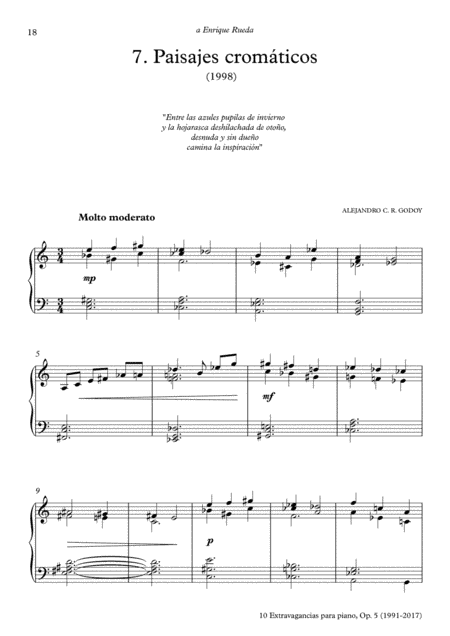 18

a Enrique Rueda

7. Paisajes cromáticos

(1998)

"Entre las azules pupilas de invierno
y la hojarasca deshilachada de otoño,
desnuda y sin dueño
camina la inspiración"

ALEJANDRO C. R. GODOY

Molto moderato

mp

5

mf

9

p

10 Extravagancias para piano, Op. 5 (1991-2017)